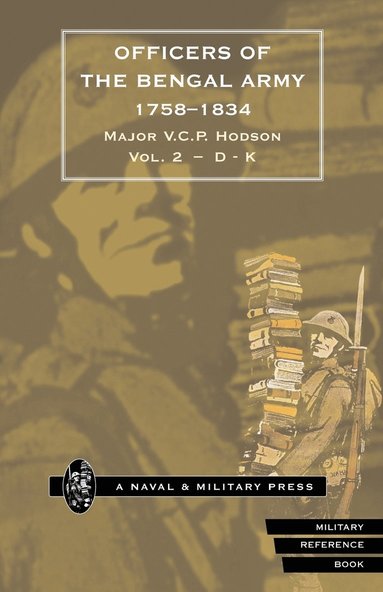 OFFICERS OF THE BENGAL ARMY
1758–1834
MAJOR V.C.P. HODSON
VOL. 2 – D - K

A NAVAL & MILITARY PRESS

MILITARY
REFERENCE
BOOK